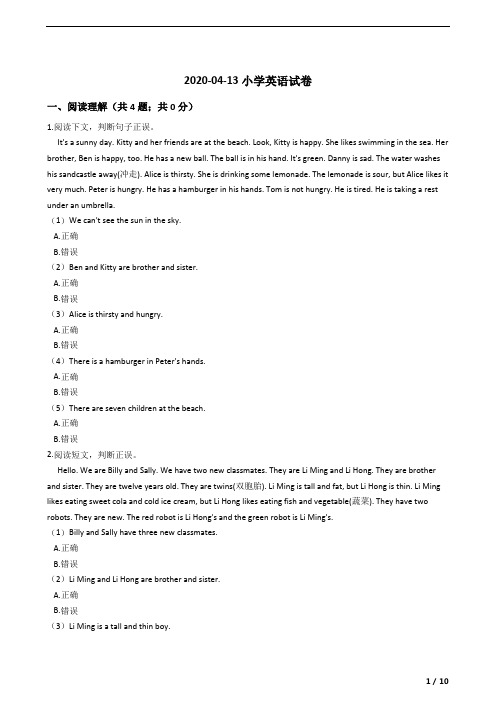 2020-04-13 小学英语试卷

一、阅读理解（共 4 题；共 0 分）

1.阅读下文，判断句子正误。

It's a sunny day. Kitty and her friends are at the beach. Look, Kitty is happy. She likes swimming in the sea. Her brother, Ben is happy, too. He has a new ball. The ball is in his hand. It's green. Danny is sad. The water washes his sandcastle away(冲走). Alice is thirsty. She is drinking some lemonade. The lemonade is sour, but Alice likes it very much. Peter is hungry. He has a hamburger in his hands. Tom is not hungry. He is tired. He is taking a rest under an umbrella.

（1）We can't see the sun in the sky.

A.正确

B.错误

（2）Ben and Kitty are brother and sister.

A.正确

B.错误

（3）Alice is thirsty and hungry.

A.正确

B.错误

（4）There is a hamburger in Peter's hands.

A.正确

B.错误

（5）There are seven children at the beach.

A.正确

B.错误

2.阅读短文，判断正误。

Hello. We are Billy and Sally. We have two new classmates. They are Li Ming and Li Hong. They are brother and sister. They are twelve years old. They are twins(双胞胎). Li Ming is tall and fat, but Li Hong is thin. Li Ming likes eating sweet cola and cold ice cream, but Li Hong likes eating fish and vegetable(蔬菜). They have two robots. They are new. The red robot is Li Hong's and the green robot is Li Ming's.

（1）Billy and Sally have three new classmates.

A.正确

B.错误

（2）Li Ming and Li Hong are brother and sister.

A.正确

B.错误

（3）Li Ming is a tall and thin boy.

1 / 10